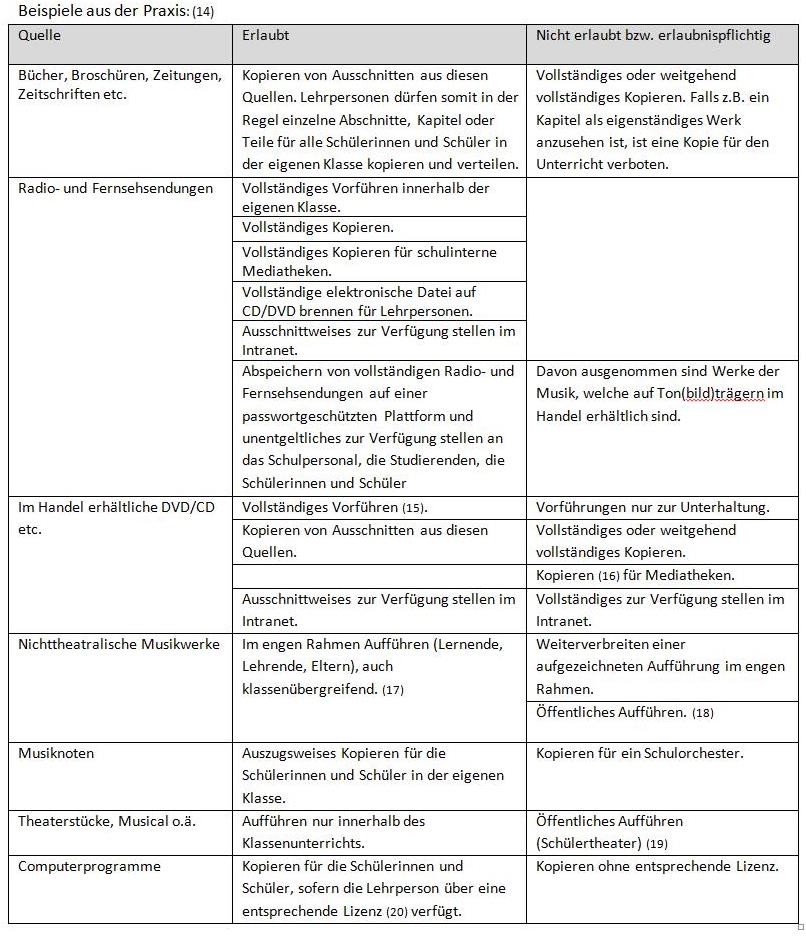 Beispiele aus der Praxis: (14)

| Quelle | Erlaubt | Nicht erlaubt bzw. erlaubnispflichtig |
|---|---|---|
| Bücher, Broschüren, Zeitungen, Zeitschriften etc. | Kopieren von Ausschnitten aus diesen Quellen. Lehrpersonen dürfen somit in der Regel einzelne Abschnitte, Kapitel oder Teile für alle Schülerinnen und Schüler in der eigenen Klasse kopieren und verteilen. | Vollständiges oder weitgehend vollständiges Kopieren. Falls z.B. ein Kapitel als eigenständiges Werk anzusehen ist, ist eine Kopie für den Unterricht verboten. |
| Radio- und Fernsehsendungen | Vollständiges Vorführen innerhalb der eigenen Klasse. | |
| | Vollständiges Kopieren. | |
| | Vollständiges Kopieren für schulinterne Mediatheken. | |
| | Vollständige elektronische Datei auf CD/DVD brennen für Lehrpersonen. | |
| | Ausschnittweises zur Verfügung stellen im Intranet. | |
| | Abspeichern von vollständigen Radio- und Fernsehsendungen auf einer passwortgeschützten Plattform und unentgeltliches zur Verfügung stellen an das Schulpersonal, die Studierenden, die Schülerinnen und Schüler | Davon ausgenommen sind Werke der Musik, welche auf Ton(bild)trägern im Handel erhältlich sind. |
| Im Handel erhältliche DVD/CD etc. | Vollständiges Vorführen (15). | Vorführungen nur zur Unterhaltung. |
| | Kopieren von Ausschnitten aus diesen Quellen. | Vollständiges oder weitgehend vollständiges Kopieren. |
| | | Kopieren (16) für Mediatheken. |
| | Ausschnittweises zur Verfügung stellen im Intranet. | Vollständiges zur Verfügung stellen im Intranet. |
| Nichttheatralische Musikwerke | Im engen Rahmen Aufführen (Lernende, Lehrende, Eltern), auch klassenübergreifend. (17) | Weiterverbreiten einer aufgezeichneten Aufführung im engen Rahmen. |
| | | Öffentliches Aufführen. (18) |
| Musiknoten | Auszugsweises Kopieren für die Schülerinnen und Schüler in der eigenen Klasse. | Kopieren für ein Schulorchester. |
| Theaterstücke, Musical o.ä. | Aufführen nur innerhalb des Klassenunterrichts. | Öffentliches Aufführen (Schülertheater) (19) |
| Computerprogramme | Kopieren für die Schülerinnen und Schüler, sofern die Lehrperson über eine entsprechende Lizenz (20) verfügt. | Kopieren ohne entsprechende Lizenz. |